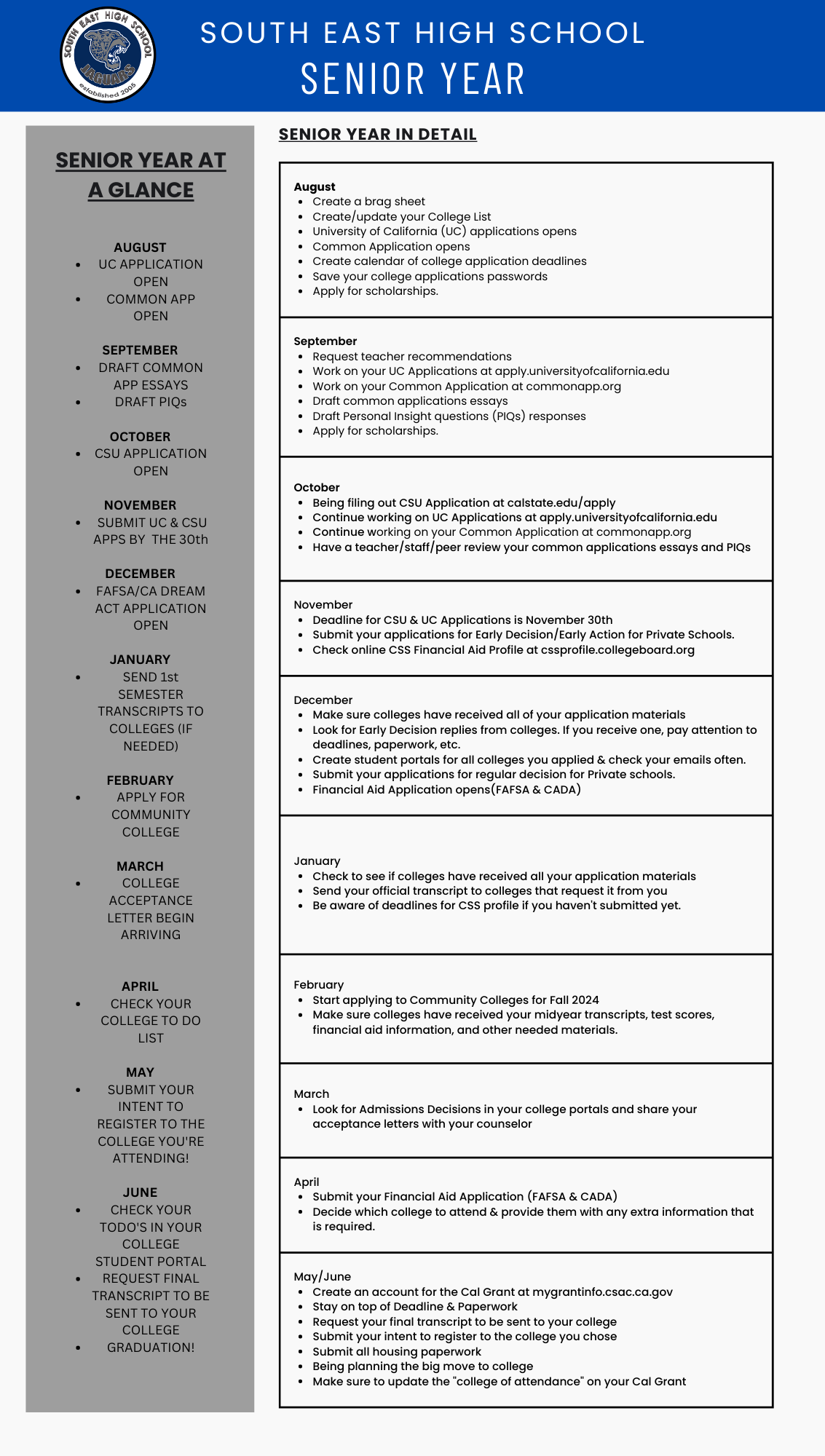 SOUTH EAST HIGH SCHOOL
JAGUARS
established 2005

SOUTH EAST HIGH SCHOOL
SENIOR YEAR

SENIOR YEAR AT A GLANCE

AUGUST
- UC APPLICATION OPEN
- COMMON APP OPEN

SEPTEMBER
- DRAFT COMMON APP ESSAYS
- DRAFT PIQs

OCTOBER
- CSU APPLICATION OPEN

NOVEMBER
- SUBMIT UC & CSU APPS BY THE 30th

DECEMBER
- FAFSA/CA DREAM ACT APPLICATION OPEN

JANUARY
- SEND 1st SEMESTER TRANSCRIPTS TO COLLEGES (IF NEEDED)

FEBRUARY
- APPLY FOR COMMUNITY COLLEGE

MARCH
- COLLEGE ACCEPTANCE LETTER BEGIN ARRIVING

APRIL
- CHECK YOUR COLLEGE TO DO LIST

MAY
- SUBMIT YOUR INTENT TO REGISTER TO THE COLLEGE YOU'RE ATTENDING!

JUNE
- CHECK YOUR TODO'S IN YOUR COLLEGE STUDENT PORTAL
- REQUEST FINAL TRANSCRIPT TO BE SENT TO YOUR COLLEGE
- GRADUATION!

SENIOR YEAR IN DETAIL

August
- Create a brag sheet
- Create/update your College List
- University of California (UC) applications opens
- Common Application opens
- Create calendar of college application deadlines
- Save your college applications passwords
- Apply for scholarships.

September
- Request teacher recommendations
- Work on your UC Applications at apply.universityofcalifornia.edu
- Work on your Common Application at commonapp.org
- Draft common applications essays
- Draft Personal Insight questions (PIQs) responses
- Apply for scholarships.

October
- Being filing out CSU Application at calstate.edu/apply
- Continue working on UC Applications at apply.universityofcalifornia.edu
- Continue working on your Common Application at commonapp.org
- Have a teacher/staff/peer review your common applications essays and PIQs

November
- Deadline for CSU & UC Applications is November 30th
- Submit your applications for Early Decision/Early Action for Private Schools.
- Check online CSS Financial Aid Profile at cssprofile.collegeboard.org

December
- Make sure colleges have received all of your application materials
- Look for Early Decision replies from colleges. If you receive one, pay attention to deadlines, paperwork, etc.
- Create student portals for all colleges you applied & check your emails often.
- Submit your applications for regular decision for Private schools.
- Financial Aid Application opens(FAFSA & CADA)

January
- Check to see if colleges have received all your application materials
- Send your official transcript to colleges that request it from you
- Be aware of deadlines for CSS profile if you haven't submitted yet.

February
- Start applying to Community Colleges for Fall 2024
- Make sure colleges have received your midyear transcripts, test scores, financial aid information, and other needed materials.

March
- Look for Admissions Decisions in your college portals and share your acceptance letters with your counselor

April
- Submit your Financial Aid Application (FAFSA & CADA)
- Decide which college to attend & provide them with any extra information that is required.

May/June
- Create an account for the Cal Grant at mygrantinfo.csac.ca.gov
- Stay on top of Deadline & Paperwork
- Request your final transcript to be sent to your college
- Submit your intent to register to the college you chose
- Submit all housing paperwork
- Being planning the big move to college
- Make sure to update the "college of attendance" on your Cal Grant